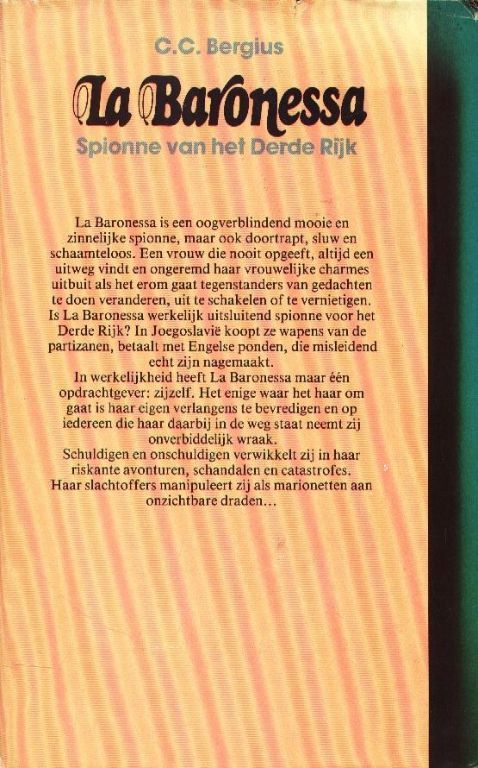 C.C. Bergius

La Baronessa

Spionne van het Derde Rijk

La Baronessa is een oogverblindend mooie en zinnelijke spionne, maar ook doortrapt, sluw en schaamteloos. Een vrouw die nooit opgeeft, altijd een uitweg vindt en ongeremd haar vrouwelijke charmes uitbuit als het erom gaat tegenstanders van gedachten te doen veranderen, uit te schakelen of te vernietigen. Is La Baronessa werkelijk uitsluitend spionne voor het Derde Rijk? In Joegoslavië koopt ze wapens van de partizanen, betaalt met Engelse ponden, die misleidend echt zijn nagemaakt.

In werkelijkheid heeft La Baronessa maar één opdrachtgever: zijzelf. Het enige waar het haar om gaat is haar eigen verlangens te bevredigen en op iedereen die haar daarbij in de weg staat neemt zij onverbiddelijk wraak.

Schuldigen en onschuldigen verwikkelt zij in haar riskante avonturen, schandalen en catastrofes. Haar slachtoffers manipuleert zij als marionetten aan onzichtbare draden...